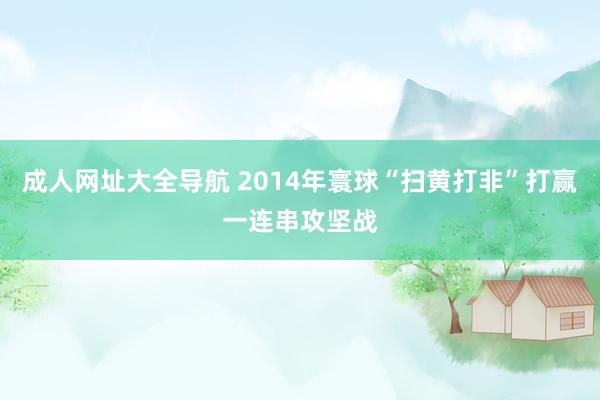 成人网址大全导航 2014年寰球“扫黄打非”打赢一连串攻坚战